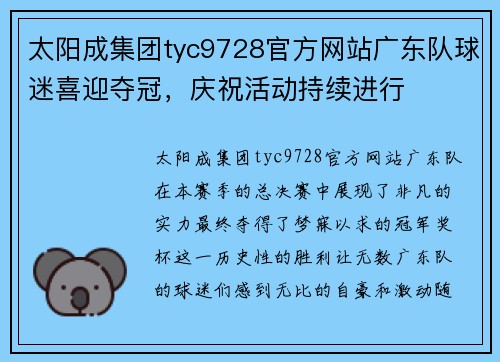 太阳成集团tyc9728官方网站广东队球迷喜迎夺冠，庆祝活动持续进行

太阳成集团tyc9728官方网站广东队在本赛季的总决赛中展现了非凡的实力最终夺得了梦寐以求的冠军奖杯这一历史性的胜利让无数广东队的球迷们感到无比的自豪和激动随